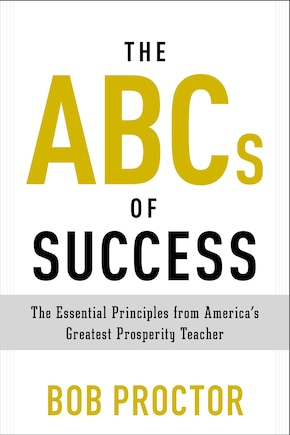 THE
ABCs
OF
SUCCESS

The Essential Principles from America's Greatest Prosperity Teacher

BOB PROCTOR